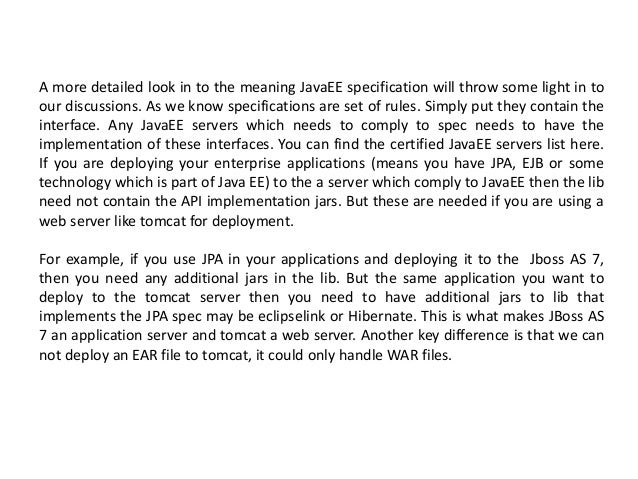 A more detailed look in to the meaning JavaEE specification will throw some light in to our discussions. As we know specifications are set of rules. Simply put they contain the interface. Any JavaEE servers which needs to comply to spec needs to have the implementation of these interfaces. You can find the certified JavaEE servers list here. If you are deploying your enterprise applications (means you have JPA, EJB or some technology which is part of Java EE) to the a server which comply to JavaEE then the lib need not contain the API implementation jars. But these are needed if you are using a web server like tomcat for deployment.

For example, if you use JPA in your applications and deploying it to the Jboss AS 7, then you need any additional jars in the lib. But the same application you want to deploy to the tomcat server then you need to have additional jars to lib that implements the JPA spec may be eclipselink or Hibernate. This is what makes JBoss AS 7 an application server and tomcat a web server. Another key difference is that we can not deploy an EAR file to tomcat, it could only handle WAR files.